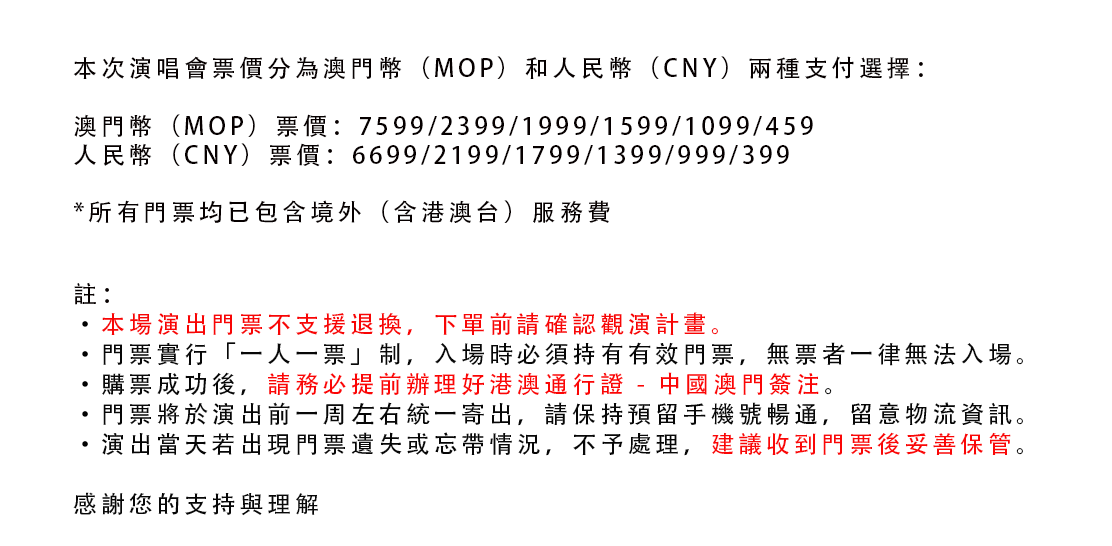 本次演唱會票價分為澳門幣（MOP）和人民幣（CNY）兩種支付選擇：

澳門幣（MOP）票價：7599/2399/1999/1599/1099/459
人民幣（CNY）票價：6699/2199/1799/1399/999/399

*所有門票均已包含境外（含港澳台）服務費

註：
・本場演出門票不支援退換，下單前請確認觀演計畫。
・門票實行「一人一票」制，入場時必須持有有效門票，無票者一律無法入場。
・購票成功後，請務必提前辦理好港澳通行證 - 中國澳門簽注。
・門票將於演出前一周左右統一寄出，請保持預留手機號暢通，留意物流資訊。
・演出當天若出現門票遺失或忘帶情況，不予處理，建議收到門票後妥善保管。

感謝您的支持與理解